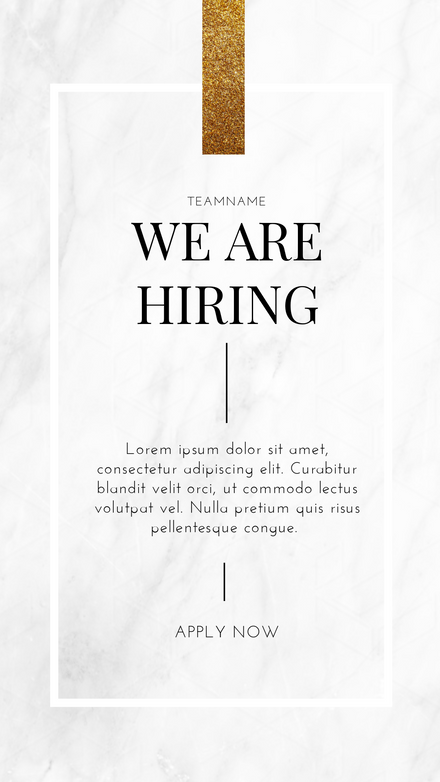 TEAMNAME

WE ARE
HIRING

Lorem ipsum dolor sit amet, consectetur adipiscing elit. Curabitur blandit velit orci, ut commodo lectus volutpat vel. Nulla pretium quis risus pellentesque congue.

APPLY NOW